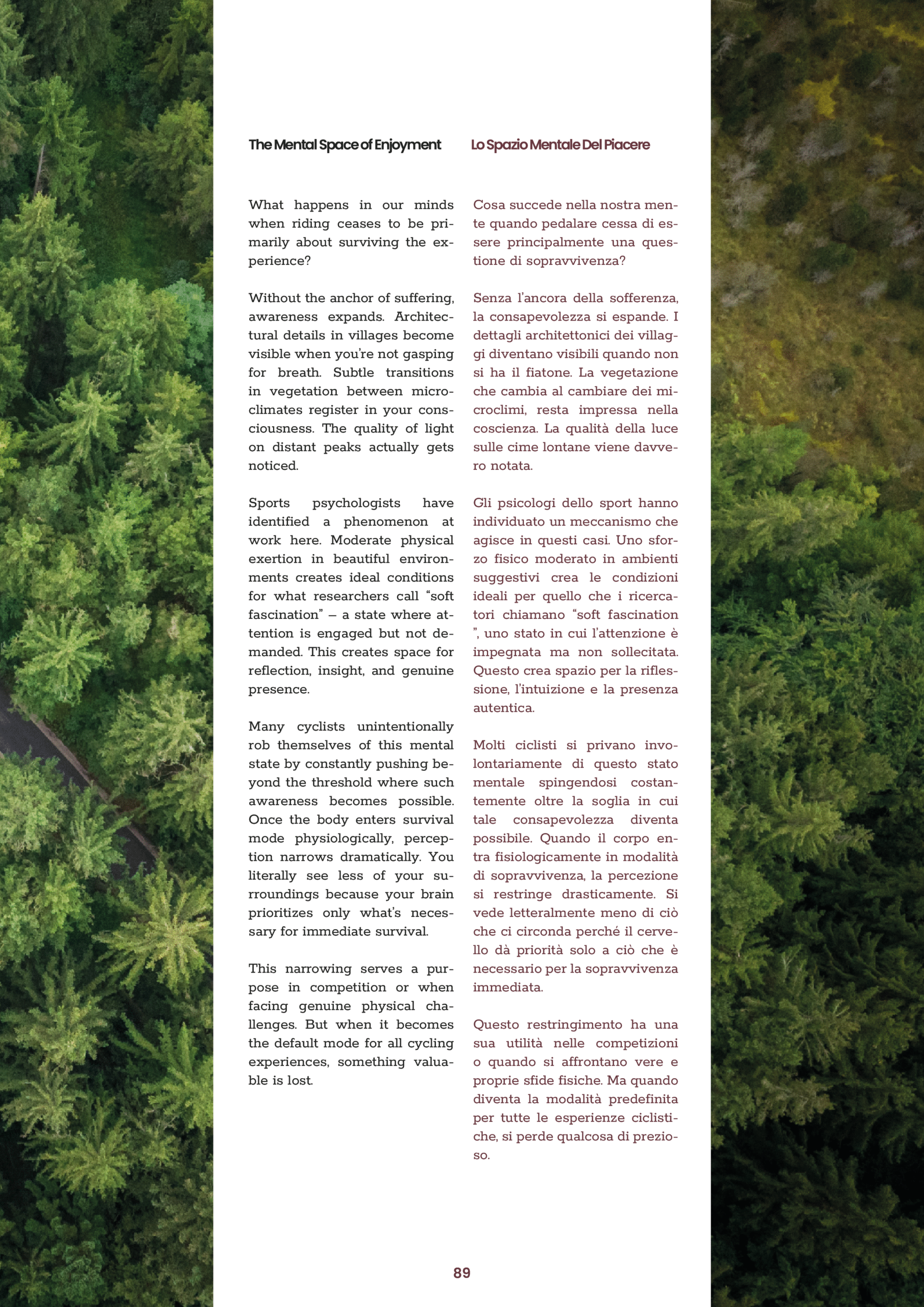 The Mental Space of Enjoyment

What happens in our minds when riding ceases to be primarily about surviving the experience?

Without the anchor of suffering, awareness expands. Architectural details in villages become visible when you're not gasping for breath. Subtle transitions in vegetation between microclimates register in your consciousness. The quality of light on distant peaks actually gets noticed.

Sports psychologists have identified a phenomenon at work here. Moderate physical exertion in beautiful environments creates ideal conditions for what researchers call "soft fascination" – a state where attention is engaged but not demanded. This creates space for reflection, insight, and genuine presence.

Many cyclists unintentionally rob themselves of this mental state by constantly pushing beyond the threshold where such awareness becomes possible. Once the body enters survival mode physiologically, perception narrows dramatically. You literally see less of your surroundings because your brain prioritizes only what's necessary for immediate survival.

This narrowing serves a purpose in competition or when facing genuine physical challenges. But when it becomes the default mode for all cycling experiences, something valuable is lost.

Lo Spazio Mentale Del Piacere

Cosa succede nella nostra mente quando pedalare cessa di essere principalmente una questione di sopravvivenza?

Senza l'ancora della sofferenza, la consapevolezza si espande. I dettagli architettonici dei villaggi diventano visibili quando non si ha il fiatone. La vegetazione che cambia al cambiare dei microclimi, resta impressa nella coscienza. La qualità della luce sulle cime lontane viene davvero notata.

Gli psicologi dello sport hanno individuato un meccanismo che agisce in questi casi. Uno sforzo fisico moderato in ambienti suggestivi crea le condizioni ideali per quello che i ricercatori chiamano "soft fascination ", uno stato in cui l'attenzione è impegnata ma non sollecitata. Questo crea spazio per la riflessione, l'intuizione e la presenza autentica.

Molti ciclisti si privano involontariamente di questo stato mentale spingendosi costantemente oltre la soglia in cui tale consapevolezza diventa possibile. Quando il corpo entra fisiologicamente in modalità di sopravvivenza, la percezione si restringe drasticamente. Si vede letteralmente meno di ciò che ci circonda perché il cervello dà priorità solo a ciò che è necessario per la sopravvivenza immediata.

Questo restringimento ha una sua utilità nelle competizioni o quando si affrontano vere e proprie sfide fisiche. Ma quando diventa la modalità predefinita per tutte le esperienze ciclistiche, si perde qualcosa di prezioso.

89